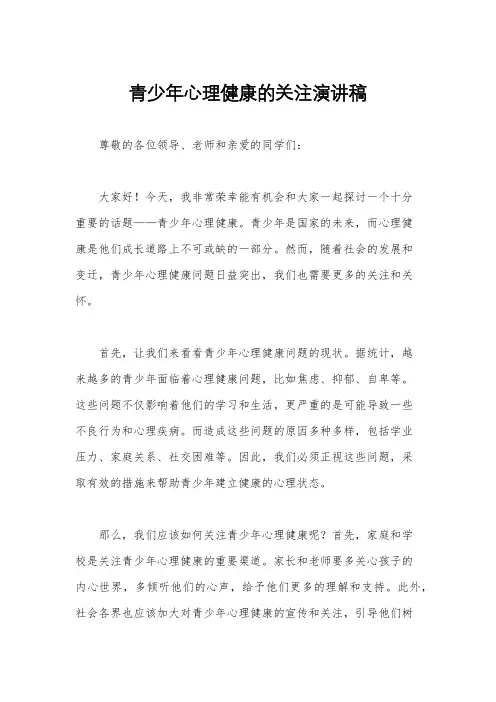 青少年心理健康的关注演讲稿

尊敬的各位领导、老师和亲爱的同学们：

大家好！今天，我非常荣幸能有机会和大家一起探讨一个十分重要的话题——青少年心理健康。青少年是国家的未来，而心理健康是他们成长道路上不可或缺的一部分。然而，随着社会的发展和变迁，青少年心理健康问题日益突出，我们也需要更多的关注和关怀。

首先，让我们来看看青少年心理健康问题的现状。据统计，越来越多的青少年面临着心理健康问题，比如焦虑、抑郁、自卑等。这些问题不仅影响着他们的学习和生活，更严重的是可能导致一些不良行为和心理疾病。而造成这些问题的原因多种多样，包括学业压力、家庭关系、社交困难等。因此，我们必须正视这些问题，采取有效的措施来帮助青少年建立健康的心理状态。

那么，我们应该如何关注青少年心理健康呢？首先，家庭和学校是关注青少年心理健康的重要渠道。家长和老师要多关心孩子的内心世界，多倾听他们的心声，给予他们更多的理解和支持。此外，社会各界也应该加大对青少年心理健康的宣传和关注，引导他们树